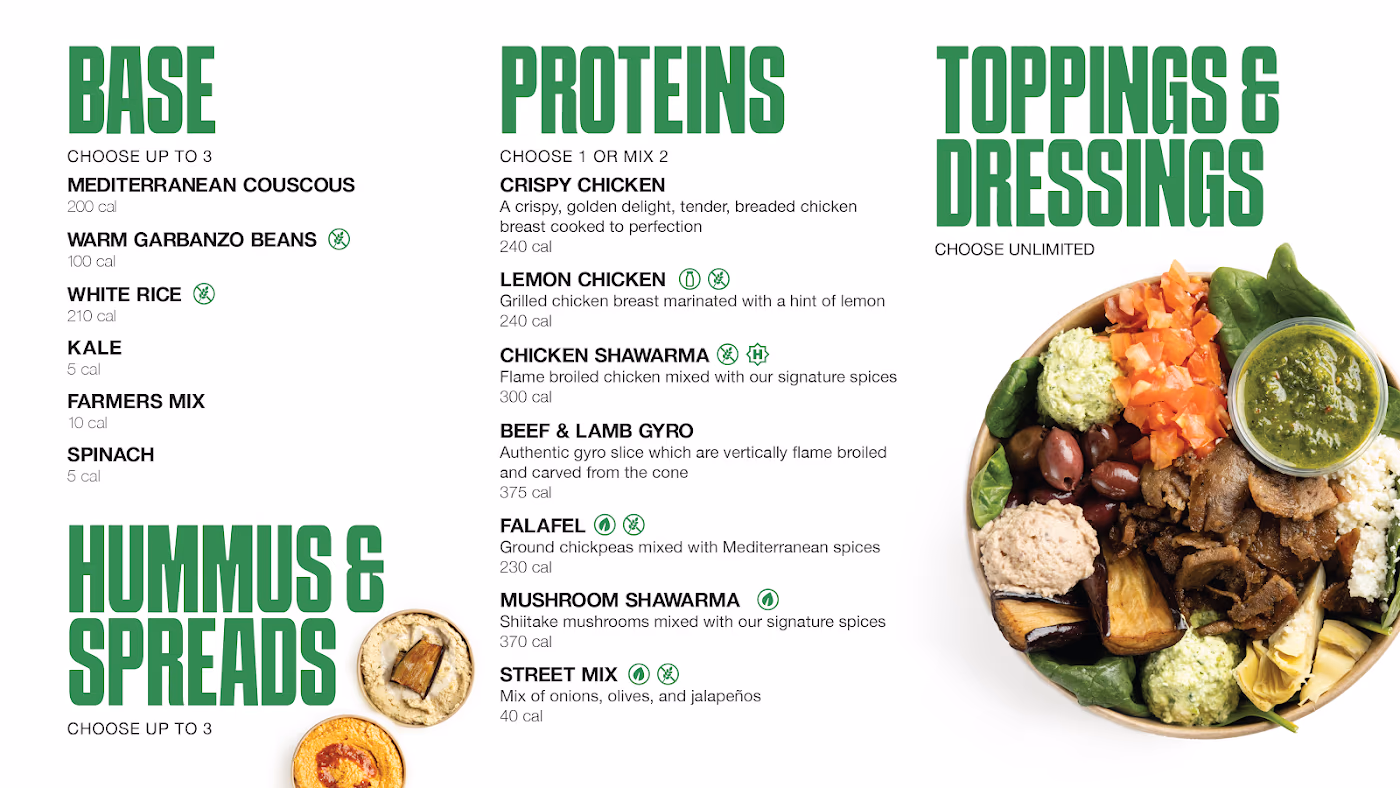 BASE

CHOOSE UP TO 3

MEDITERRANEAN COUSCOUS
200 cal

WARM GARBANZO BEANS
100 cal

WHITE RICE
210 cal

KALE
5 cal

FARMERS MIX
10 cal

SPINACH
5 cal

HUMMUS & SPREADS

CHOOSE UP TO 3

PROTEINS

CHOOSE 1 OR MIX 2

CRISPY CHICKEN
A crispy, golden delight, tender, breaded chicken breast cooked to perfection
240 cal

LEMON CHICKEN
Grilled chicken breast marinated with a hint of lemon
240 cal

CHICKEN SHAWARMA
Flame broiled chicken mixed with our signature spices
300 cal

BEEF & LAMB GYRO
Authentic gyro slice which are vertically flame broiled and carved from the cone
375 cal

FALAFEL
Ground chickpeas mixed with Mediterranean spices
230 cal

MUSHROOM SHAWARMA
Shiitake mushrooms mixed with our signature spices
370 cal

STREET MIX
Mix of onions, olives, and jalapeños
40 cal

TOPPINGS & DRESSINGS

CHOOSE UNLIMITED